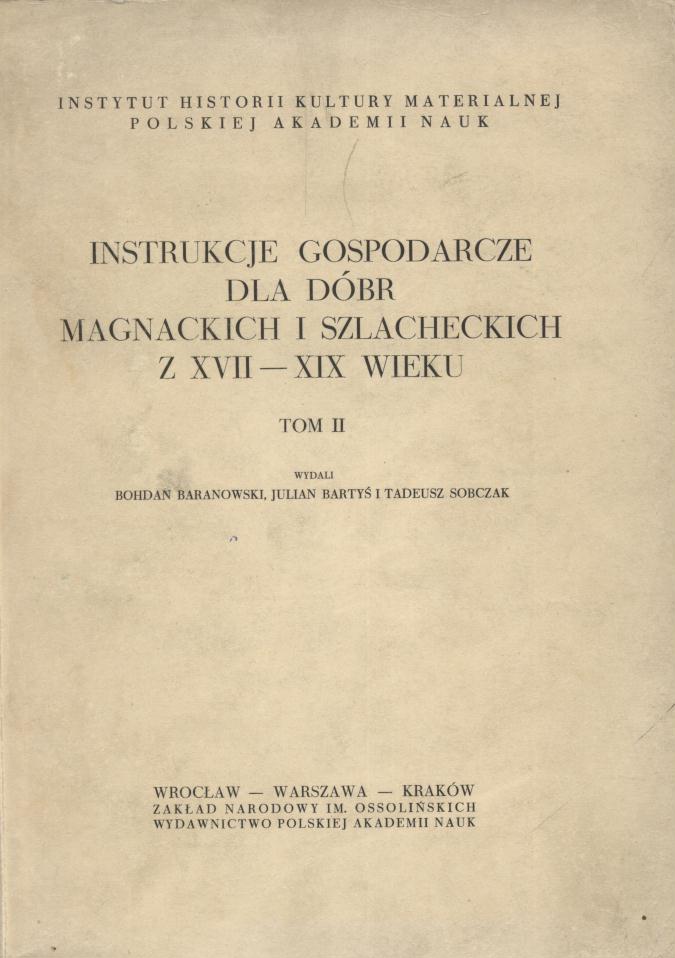 INSTYTUT HISTORII KULTURY MATERIALNEJ
POLSKIEJ AKADEMII NAUK

INSTRUKCJE GOSPODARCZE
DLA DÓBR
MAGNACKICH I SZLACHECKICH
Z XVII — XIX WIEKU

TOM II

WYDALI
BOHDAN BARANOWSKI, JULIAN BARTYŚ I TADEUSZ SOBCZAK

WROCŁAW — WARSZAWA — KRAKÓW
ZAKŁAD NARODOWY IM. OSSOLIŃSKICH
WYDAWNICTWO POLSKIEJ AKADEMII NAUK